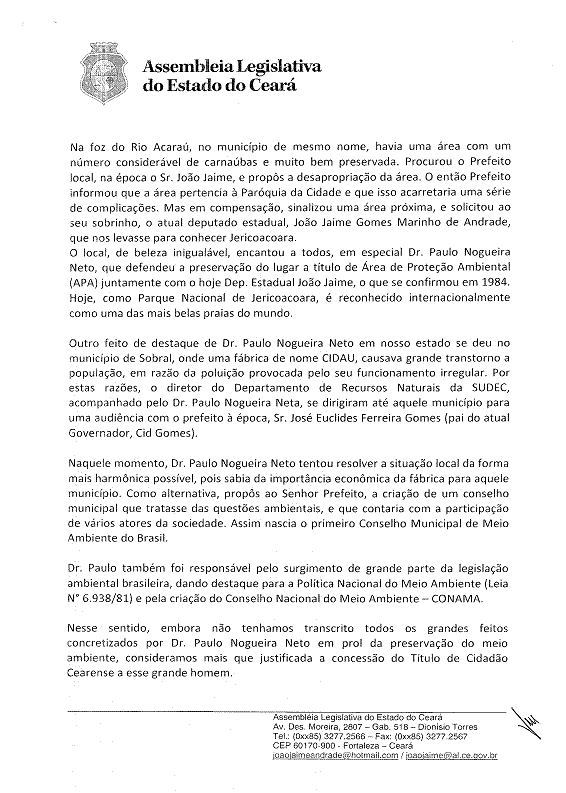 Assembleia Legislativa
do Estado do Ceará

Na foz do Rio Acaraú, no município de mesmo nome, havia uma área com um número considerável de carnaúbas e muito bem preservada. Procurou o Prefeito local, na época o Sr. João Jaime, e propôs a desapropriação da área. O então Prefeito informou que a área pertencia à Paróquia da Cidade e que isso acarretaria uma série de complicações. Mas em compensação, sinalizou uma área próxima, e solicitou ao seu sobrinho, o atual deputado estadual, João Jaime Gomes Marinho de Andrade, que nos levasse para conhecer Jericoacoara.
O local, de beleza inigualável, encantou a todos, em especial Dr. Paulo Nogueira Neto, que defendeu a preservação do lugar a título de Área de Proteção Ambiental (APA) juntamente com o hoje Dep. Estadual João Jaime, o que se confirmou em 1984. Hoje, como Parque Nacional de Jericoacoara, é reconhecido internacionalmente como uma das mais belas praias do mundo.

Outro feito de destaque de Dr. Paulo Nogueira Neto em nosso estado se deu no município de Sobral, onde uma fábrica de nome CIDAU, causava grande transtorno a população, em razão da poluição provocada pelo seu funcionamento irregular. Por estas razões, o diretor do Departamento de Recursos Naturais da SUDEC, acompanhado pelo Dr. Paulo Nogueira Neta, se dirigiram até aquele município para uma audiência com o prefeito à época, Sr. José Euclides Ferreira Gomes (pai do atual Governador, Cid Gomes).

Naquele momento, Dr. Paulo Nogueira Neto tentou resolver a situação local da forma mais harmônica possível, pois sabia da importância econômica da fábrica para aquele município. Como alternativa, propôs ao Senhor Prefeito, a criação de um conselho municipal que tratasse das questões ambientais, e que contaria com a participação de vários atores da sociedade. Assim nascia o primeiro Conselho Municipal de Meio Ambiente do Brasil.

Dr. Paulo também foi responsável pelo surgimento de grande parte da legislação ambiental brasileira, dando destaque para a Política Nacional do Meio Ambiente (Leia N° 6.938/81) e pela criação do Conselho Nacional do Meio Ambiente – CONAMA.

Nesse sentido, embora não tenhamos transcrito todos os grandes feitos concretizados por Dr. Paulo Nogueira Neto em prol da preservação do meio ambiente, consideramos mais que justificada a concessão do Título de Cidadão Cearense a esse grande homem.

Assembléia Legislativa do Estado do Ceará
Av. Des. Moreira, 2807 – Gab. 518 – Dionísio Torres
Tel.: (0xx85) 3277.2566 – Fax: (0xx85) 3277.2567
CEP 60170-900 - Fortaleza – Ceará
joaojaimeandrade@hotmail.com / joaojaime@al.ce.gov.br